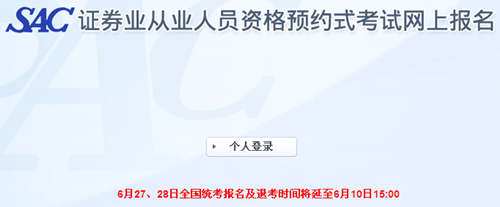 SAC 证券业从业人员资格预约式考试网上报名

个人登录

6月27、28日全国统考报名及退考时间将延至6月10日15:00